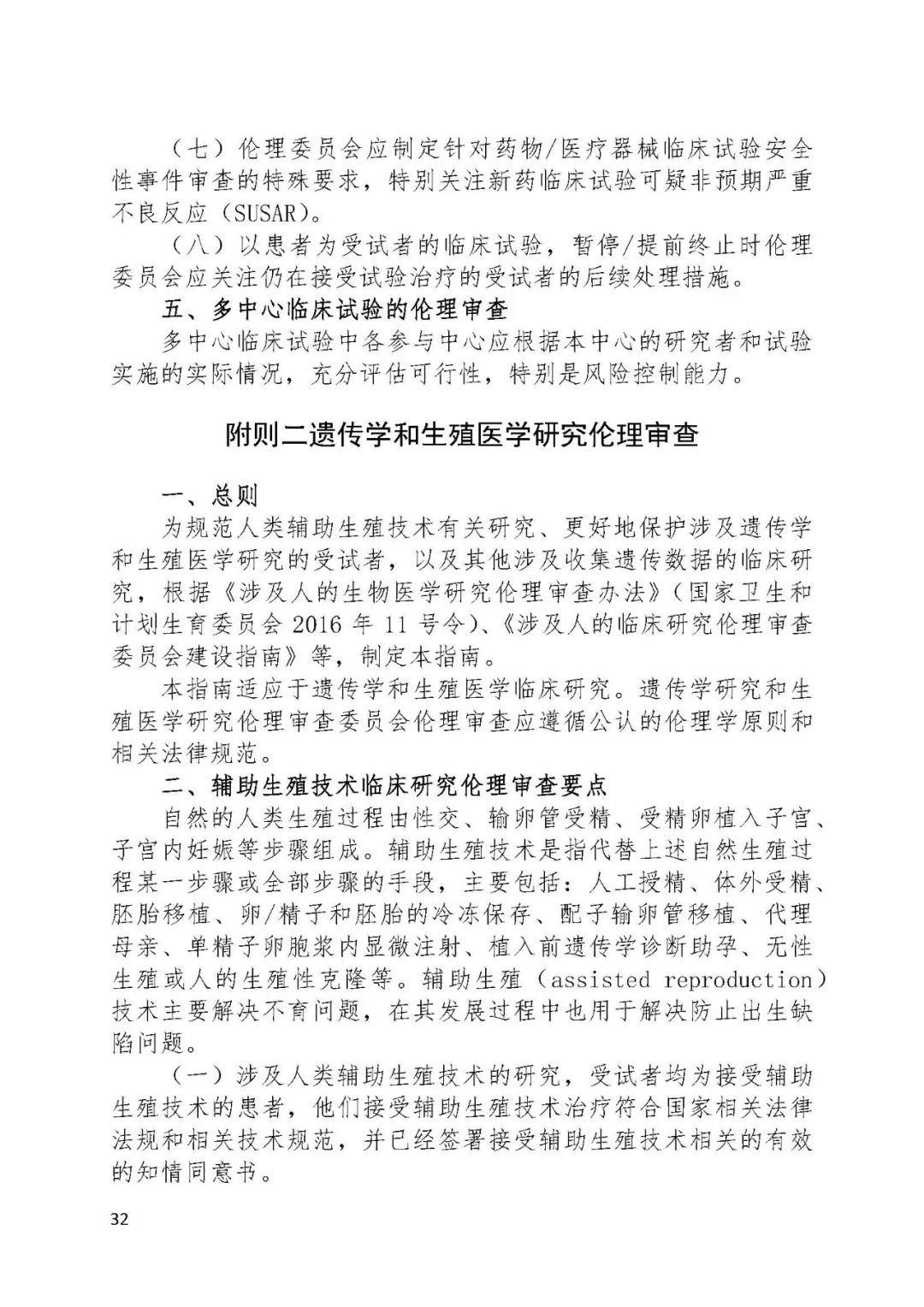 （七）伦理委员会应制定针对药物/医疗器械临床试验安全性事件审查的特殊要求，特别关注新药临床试验可疑非预期严重不良反应（SUSAR）。

（八）以患者为受试者的临床试验，暂停/提前终止时伦理委员会应关注仍在接受试验治疗的受试者的后续处理措施。

五、多中心临床试验的伦理审查

多中心临床试验中各参与中心应根据本中心的研究者和试验实施的实际情况，充分评估可行性，特别是风险控制能力。

附则二遗传学和生殖医学研究伦理审查

一、总则

为规范人类辅助生殖技术有关研究、更好地保护涉及遗传学和生殖医学研究的受试者，以及其他涉及收集遗传数据的临床研究，根据《涉及人的生物医学研究伦理审查办法》（国家卫生和计划生育委员会 2016 年 11 号令）、《涉及人的临床研究伦理审查委员会建设指南》等，制定本指南。

本指南适应于遗传学和生殖医学临床研究。遗传学研究和生殖医学研究伦理审查委员会伦理审查应遵循公认的伦理学原则和相关法律规范。

二、辅助生殖技术临床研究伦理审查要点

自然的人类生殖过程由性交、输卵管受精、受精卵植入子宫、子宫内妊娠等步骤组成。辅助生殖技术是指代替上述自然生殖过程某一步骤或全部步骤的手段，主要包括：人工授精、体外受精、胚胎移植、卵/精子和胚胎的冷冻保存、配子输卵管移植、代理母亲、单精子卵胞浆内显微注射、植入前遗传学诊断助孕、无性生殖或人的生殖性克隆等。辅助生殖（assisted reproduction）技术主要解决不育问题，在其发展过程中也用于解决防止出生缺陷问题。

（一）涉及人类辅助生殖技术的研究，受试者均为接受辅助生殖技术的患者，他们接受辅助生殖技术治疗符合国家相关法律法规和相关技术规范，并已经签署接受辅助生殖技术相关的有效的知情同意书。

32